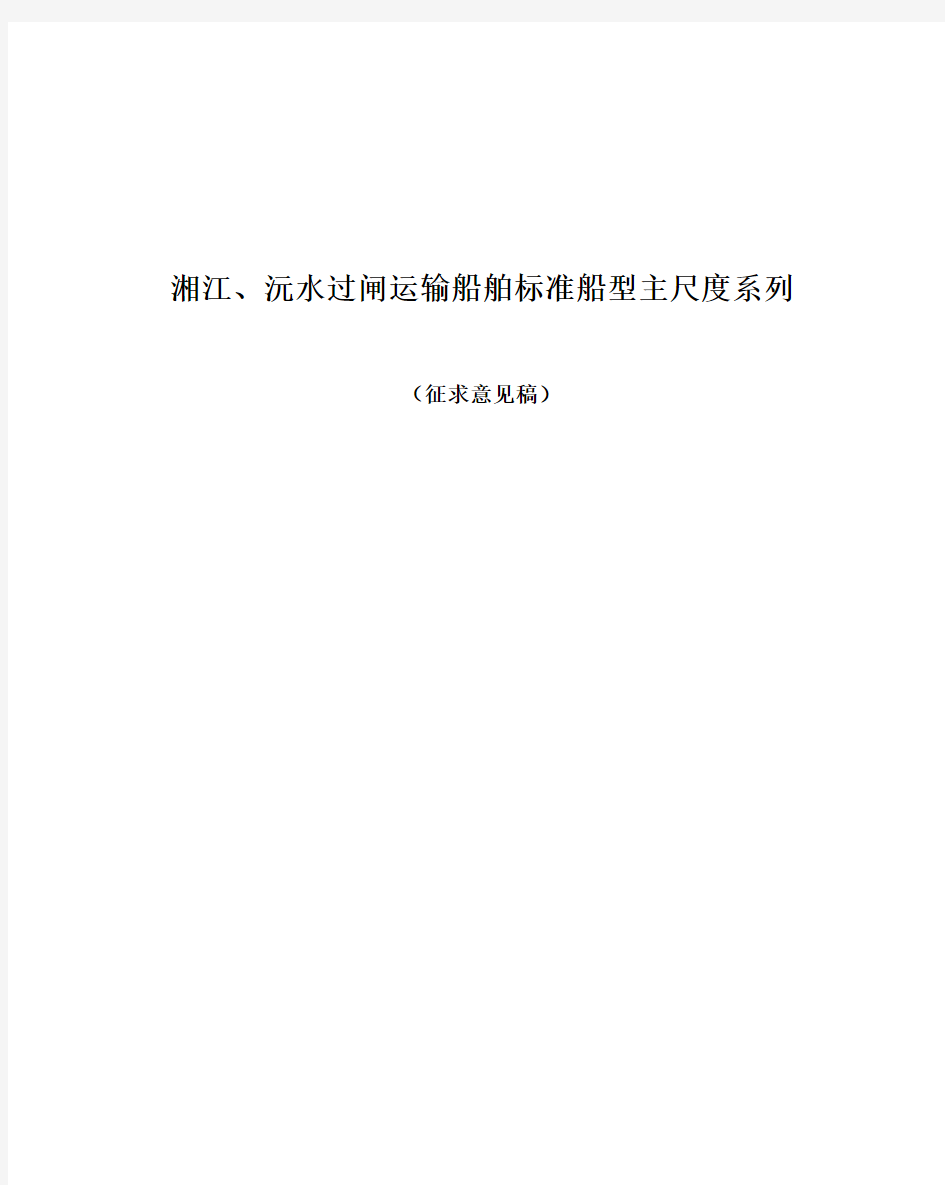 湘江、沅水过闸运输船舶标准船型主尺度系列

（征求意见稿）